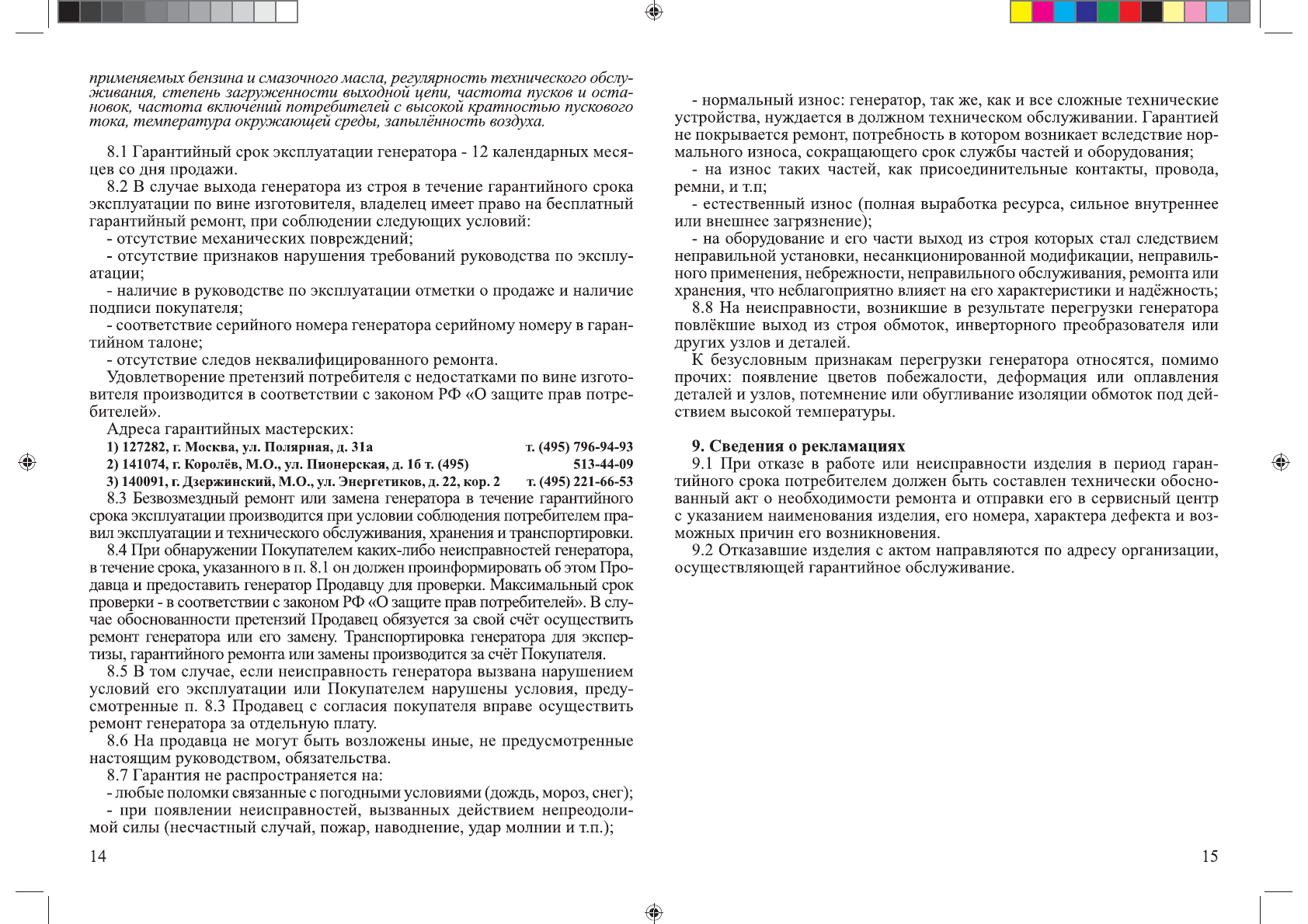 применяемых бензина и смазочного масла, регулярность технического обслуживания, степень загруженности выходной цепи, частота пусков и остановок, частота включений потребителей с высокой кратностью пускового тока, температура окружающей среды, запылённость воздуха.

8.1 Гарантийный срок эксплуатации генератора - 12 календарных месяцев со дня продажи.

8.2 В случае выхода генератора из строя в течение гарантийного срока эксплуатации по вине изготовителя, владелец имеет право на бесплатный гарантийный ремонт, при соблюдении следующих условий:

- отсутствие механических повреждений;

- отсутствие признаков нарушения требований руководства по эксплуатации;

- наличие в руководстве по эксплуатации отметки о продаже и наличие подписи покупателя;

- соответствие серийного номера генератора серийному номеру в гарантийном талоне;

- отсутствие следов неквалифицированного ремонта.

Удовлетворение претензий потребителя с недостатками по вине изготовителя производится в соответствии с законом РФ «О защите прав потребителей».

Адреса гарантийных мастерских:

1) 127282, г. Москва, ул. Полярная, д. 31а т. (495) 796-94-93

2) 141074, г. Королёв, М.О., ул. Пионерская, д. 1б т. (495) 513-44-09

3) 140091, г. Дзержинский, М.О., ул. Энергетиков, д. 22, кор. 2 т. (495) 221-66-53

8.3 Безвозмездный ремонт или замена генератора в течение гарантийного срока эксплуатации производится при условии соблюдения потребителем правил эксплуатации и технического обслуживания, хранения и транспортировки.

8.4 При обнаружении Покупателем каких-либо неисправностей генератора, в течение срока, указанного в п. 8.1 он должен проинформировать об этом Продавца и предоставить генератор Продавцу для проверки. Максимальный срок проверки - в соответствии с законом РФ «О защите прав потребителей». В случае обоснованности претензий Продавец обязуется за свой счёт осуществить ремонт генератора или его замену. Транспортировка генератора для экспертизы, гарантийного ремонта или замены производится за счёт Покупателя.

8.5 В том случае, если неисправность генератора вызвана нарушением условий его эксплуатации или Покупателем нарушены условия, предусмотренные п. 8.3 Продавец с согласия покупателя вправе осуществить ремонт генератора за отдельную плату.

8.6 На продавца не могут быть возложены иные, не предусмотренные настоящим руководством, обязательства.

8.7 Гарантия не распространяется на:

- любые поломки связанные с погодными условиями (дождь, мороз, снег);

- при появлении неисправностей, вызванных действием непреодолимой силы (несчастный случай, пожар, наводнение, удар молнии и т.п.);

14

- нормальный износ: генератор, так же, как и все сложные технические устройства, нуждается в должном техническом обслуживании. Гарантией не покрывается ремонт, потребность в котором возникает вследствие нормального износа, сокращающего срок службы частей и оборудования;

- на износ таких частей, как присоединительные контакты, провода, ремни, и т.п;

- естественный износ (полная выработка ресурса, сильное внутреннее или внешнее загрязнение);

- на оборудование и его части выход из строя которых стал следствием неправильной установки, несанкционированной модификации, неправильного применения, небрежности, неправильного обслуживания, ремонта или хранения, что неблагоприятно влияет на его характеристики и надёжность;

8.8 На неисправности, возникшие в результате перегрузки генератора повлёкшие выход из строя обмоток, инверторного преобразователя или других узлов и деталей.

К безусловным признакам перегрузки генератора относятся, помимо прочих: появление цветов побежалости, деформация или оплавления деталей и узлов, потемнение или обугливание изоляции обмоток под действием высокой температуры.

9. Сведения о рекламациях

9.1 При отказе в работе или неисправности изделия в период гарантийного срока потребителем должен быть составлен технически обоснованный акт о необходимости ремонта и отправки его в сервисный центр с указанием наименования изделия, его номера, характера дефекта и возможных причин его возникновения.

9.2 Отказавшие изделия с актом направляются по адресу организации, осуществляющей гарантийное обслуживание.

15